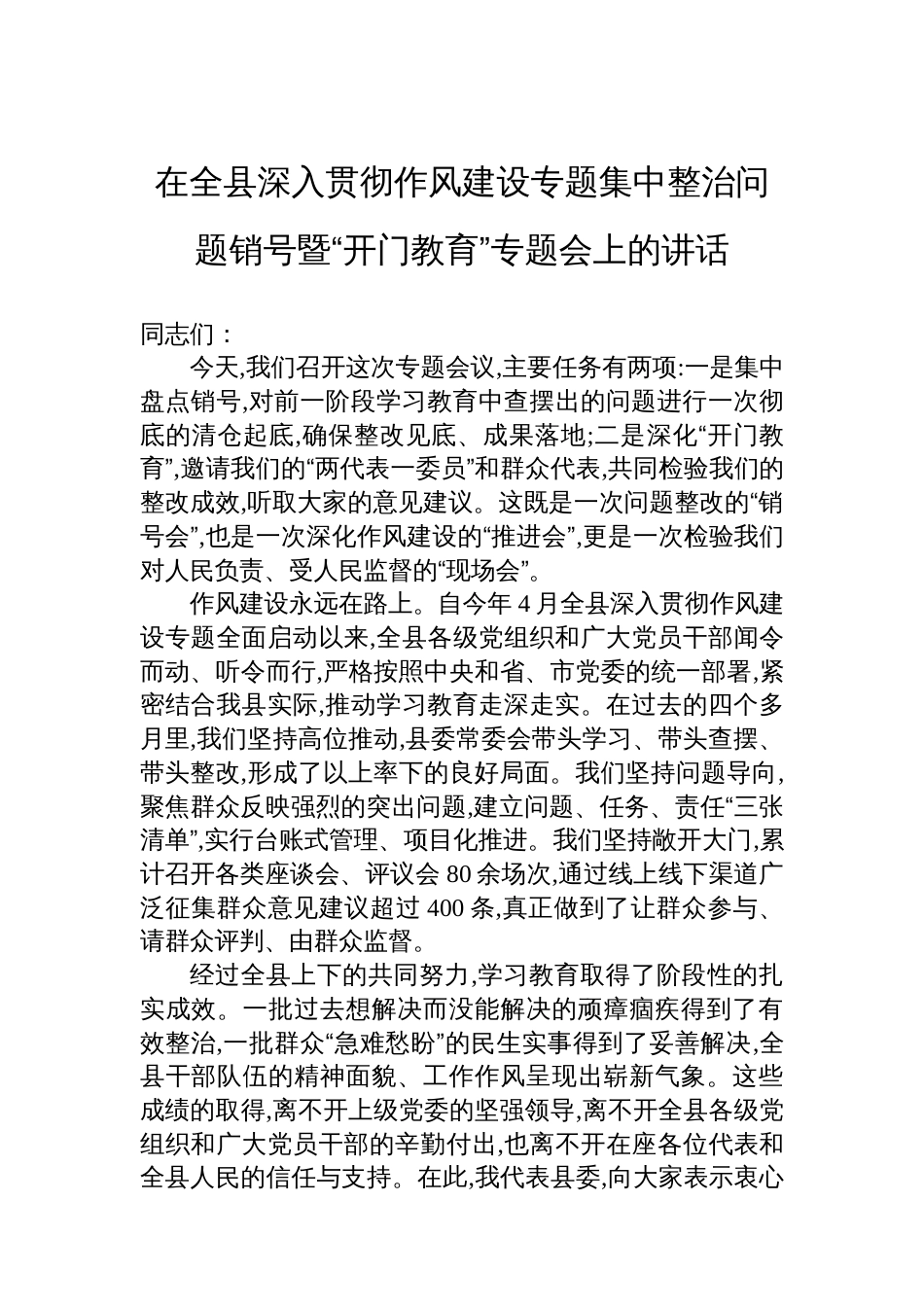 在全县深入贯彻作风建设专题集中整治问题销号暨“开门教育”专题会上的讲话

同志们：

今天,我们召开这次专题会议,主要任务有两项:一是集中盘点销号,对前一阶段学习教育中查摆出的问题进行一次彻底的清仓起底,确保整改见底、成果落地;二是深化“开门教育”,邀请我们的“两代表一委员”和群众代表,共同检验我们的整改成效,听取大家的意见建议。这既是一次问题整改的“销号会”,也是一次深化作风建设的“推进会”,更是一次检验我们对人民负责、受人民监督的“现场会”。

作风建设永远在路上。自今年4月全县深入贯彻作风建设专题全面启动以来,全县各级党组织和广大党员干部闻令而动、听令而行,严格按照中央和省、市党委的统一部署,紧密结合我县实际,推动学习教育走深走实。在过去的四个多月里,我们坚持高位推动,县委常委会带头学习、带头查摆、带头整改,形成了以上率下的良好局面。我们坚持问题导向,聚焦群众反映强烈的突出问题,建立问题、任务、责任“三张清单”,实行台账式管理、项目化推进。我们坚持敞开大门,累计召开各类座谈会、评议会80余场次,通过线上线下渠道广泛征集群众意见建议超过400条,真正做到了让群众参与、请群众评判、由群众监督。

经过全县上下的共同努力,学习教育取得了阶段性的扎实成效。一批过去想解决而没能解决的顽瘴痼疾得到了有效整治,一批群众“急难愁盼”的民生实事得到了妥善解决,全县干部队伍的精神面貌、工作作风呈现出崭新气象。这些成绩的取得,离不开上级党委的坚强领导,离不开全县各级党组织和广大党员干部的辛勤付出,也离不开在座各位代表和全县人民的信任与支持。在此,我代表县委,向大家表示衷心